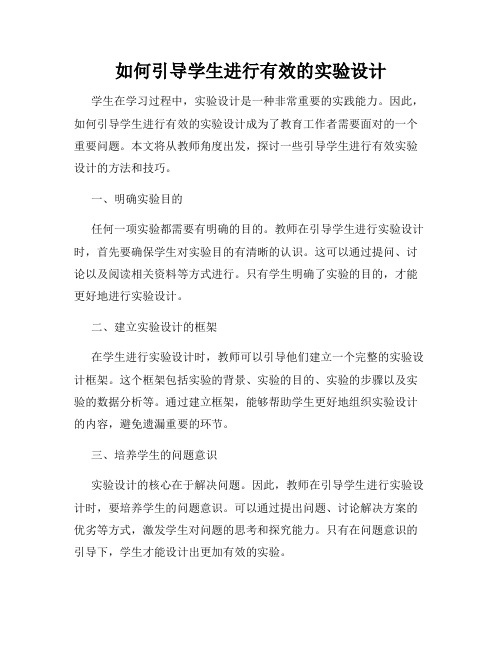 如何引导学生进行有效的实验设计

学生在学习过程中，实验设计是一种非常重要的实践能力。因此，如何引导学生进行有效的实验设计成为了教育工作者需要面对的一个重要问题。本文将从教师角度出发，探讨一些引导学生进行有效实验设计的方法和技巧。

一、明确实验目的

任何一项实验都需要有明确的目的。教师在引导学生进行实验设计时，首先要确保学生对实验目的有清晰的认识。这可以通过提问、讨论以及阅读相关资料等方式进行。只有学生明确了实验的目的，才能更好地进行实验设计。

二、建立实验设计的框架

在学生进行实验设计时，教师可以引导他们建立一个完整的实验设计框架。这个框架包括实验的背景、实验的目的、实验的步骤以及实验的数据分析等。通过建立框架，能够帮助学生更好地组织实验设计的内容，避免遗漏重要的环节。

三、培养学生的问题意识

实验设计的核心在于解决问题。因此，教师在引导学生进行实验设计时，要培养学生的问题意识。可以通过提出问题、讨论解决方案的优劣等方式，激发学生对问题的思考和探究能力。只有在问题意识的引导下，学生才能设计出更加有效的实验。